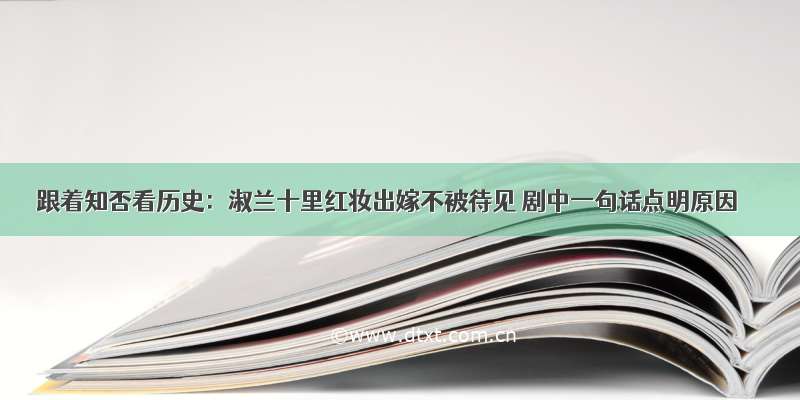 跟着知否看历史：淑兰十里红妆出嫁不被待见 剧中一句话点明原因

©www.dtxt.com.cn